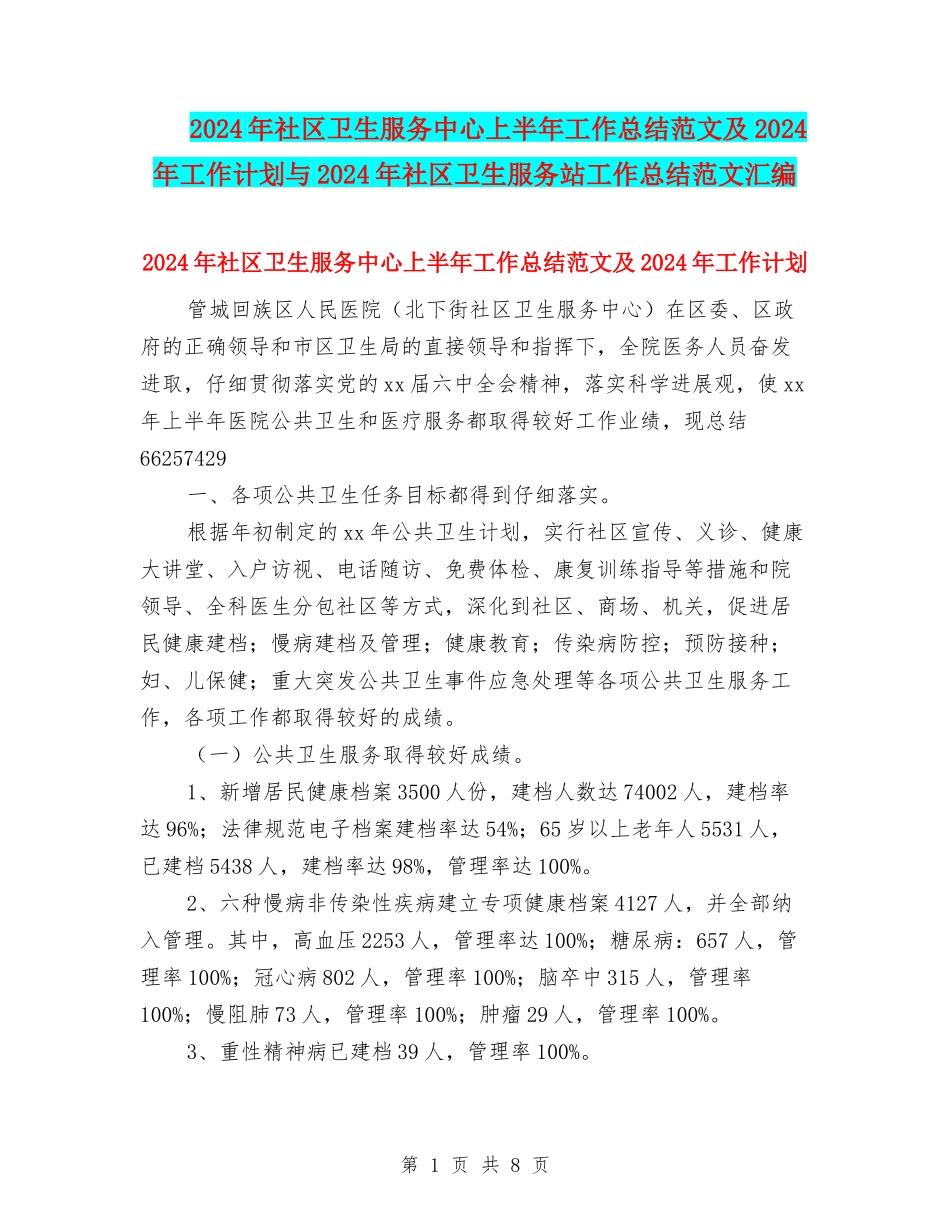 2024年社区卫生服务中心上半年工作总结范文及2024年工作计划与2024年社区卫生服务站工作总结范文汇编

2024年社区卫生服务中心上半年工作总结范文及2024年工作计划

管城回族区人民医院（北下街社区卫生服务中心）在区委、区政府的正确领导和市区卫生局的直接领导和指挥下，全院医务人员奋发进取，仔细贯彻落实党的xx届六中全会精神，落实科学进展观，使xx年上半年医院公共卫生和医疗服务都取得较好工作业绩，现总结66257429

一、各项公共卫生任务目标都得到仔细落实。

根据年初制定的xx年公共卫生计划，实行社区宣传、义诊、健康大讲堂、入户访视、电话随访、免费体检、康复训练指导等措施和院领导、全科医生分包社区等方式，深化到社区、商场、机关，促进居民健康建档；慢病建档及管理；健康教育；传染病防控；预防接种；妇、儿保健；重大突发公共卫生事件应急处理等各项公共卫生服务工作，各项工作都取得较好的成绩。

（一）公共卫生服务取得较好成绩。

1、新增居民健康档案3500人份，建档人数达74002人，建档率达96%；法律规范电子档案建档率达54%；65岁以上老年人5531人，已建档5438人，建档率达98%，管理率达100%。

2、六种慢病非传染性疾病建立专项健康档案4127人，并全部纳入管理。其中，高血压2253人，管理率达100%；糖尿病：657人，管理率100%；冠心病802人，管理率100%；脑卒中315人，管理率100%；慢阻肺73人，管理率100%；肿瘤29人，管理率100%。

3、重性精神病已建档39人，管理率100%。

第 1 页 共 8 页